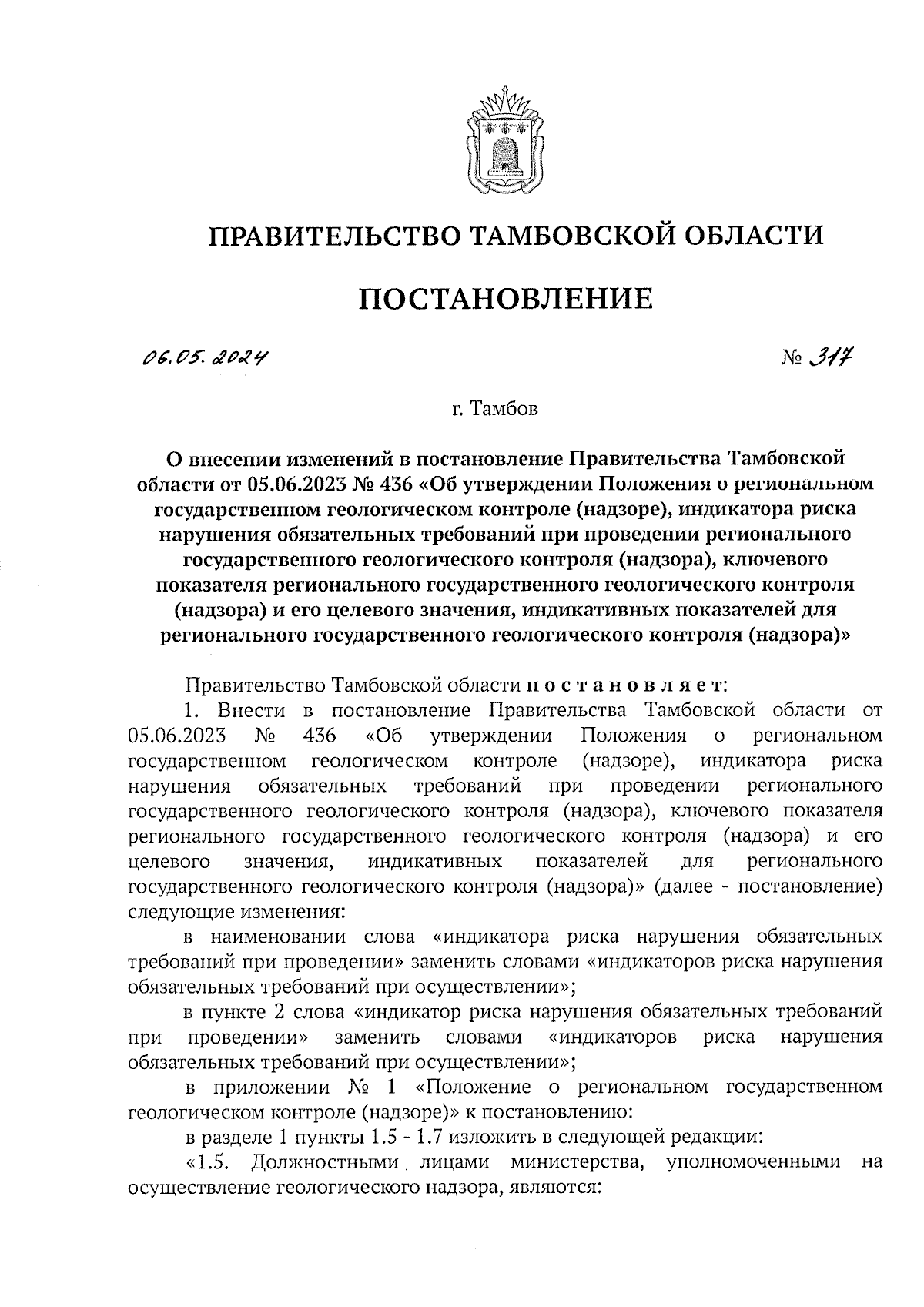 ПРАВИТЕЛЬСТВО ТАМБОВСКОЙ ОБЛАСТИ

ПОСТАНОВЛЕНИЕ

06.05.2024

№ 317

г. Тамбов

О внесении изменений в постановление Правительства Тамбовской области от 05.06.2023 № 436 «Об утверждении Положения о региональном государственном геологическом контроле (надзоре), индикатора риска нарушения обязательных требований при проведении регионального государственного геологического контроля (надзора), ключевого показателя регионального государственного геологического контроля (надзора) и его целевого значения, индикативных показателей для регионального государственного геологического контроля (надзора)»

Правительство Тамбовской области постановляет:

1. Внести в постановление Правительства Тамбовской области от 05.06.2023 № 436 «Об утверждении Положения о региональном государственном геологическом контроле (надзоре), индикатора риска нарушения обязательных требований при проведении регионального государственного геологического контроля (надзора), ключевого показателя регионального государственного геологического контроля (надзора) и его целевого значения, индикативных показателей для регионального государственного геологического контроля (надзора)» (далее - постановление) следующие изменения:

в наименовании слова «индикатора риска нарушения обязательных требований при проведении» заменить словами «индикаторов риска нарушения обязательных требований при осуществлении»;

в пункте 2 слова «индикатор риска нарушения обязательных требований при проведении» заменить словами «индикаторов риска нарушения обязательных требований при осуществлении»;

в приложении № 1 «Положение о региональном государственном геологическом контроле (надзоре)» к постановлению:

в разделе 1 пункты 1.5 - 1.7 изложить в следующей редакции:

«1.5. Должностными лицами министерства, уполномоченными на осуществление геологического надзора, являются: